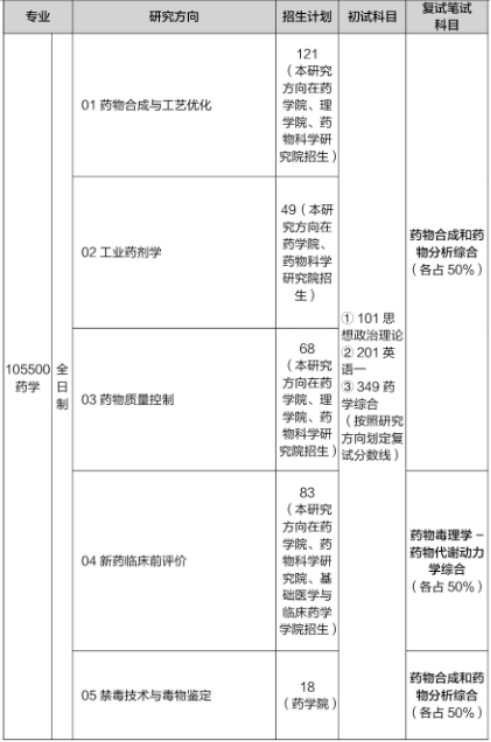 | 专业 | | 研究方向 | 招生计划 | 初试科目 | 复试笔试科目 |
|---|---|---|---|---|---|
| 105500 药学 | 全日制 | 01 药物合成与工艺优化 | 121（本研究方向在药学院、理学院、药物科学研究院招生） | ① 101 思想政治理论 ② 201 英语一 ③ 349 药学综合（按照研究方向划定复试分数线） | 药物合成和药物分析综合（各占 50%） |
| | | 02 工业药剂学 | 49（本研究方向在药学院、药物科学研究院招生） | | |
| | | 03 药物质量控制 | 68（本研究方向在药学院、理学院、药物科学研究院招生） | | |
| | | 04 新药临床前评价 | 83（本研究方向在药学院、药物科学研究院、基础医学与临床药学学院招生） | | 药物毒理学－药物代谢动力学综合（各占 50%） |
| | | 05 禁毒技术与毒物鉴定 | 18（药学院） | | 药物合成和药物分析综合（各占 50%） |